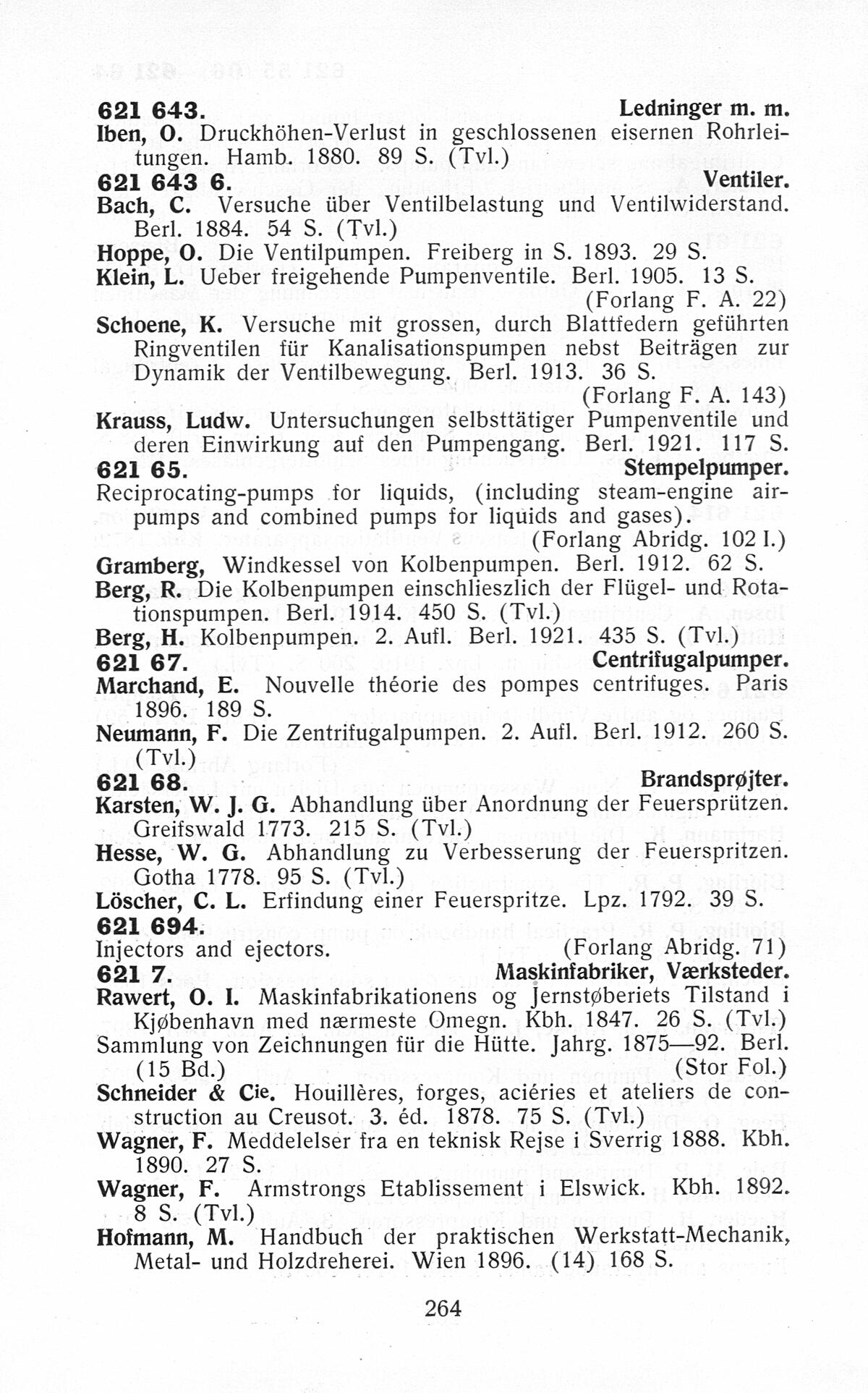 621 643. Ledninger m. m.
Iben, O. Druckhöhen-Verlust in geschlossenen eisernen Rohrleitungen. Hamb. 1880. 89 S. (Tvl.)

621 643 6. Ventiler.
Bach, C. Versuche über Ventilbelastung und Ventilwiderstand. Berl. 1884. 54 S. (Tvl.)
Hoppe, O. Die Ventilpumpen. Freiberg in S. 1893. 29 S.
Klein, L. Ueber freigehende Pumpenventile. Berl. 1905. 13 S. (Forlang F. A. 22)
Schoene, K. Versuche mit grossen, durch Blattfedern geführten Ringventilen für Kanalisationspumpen nebst Beiträgen zur Dynamik der Ventilbewegung. Berl. 1913. 36 S. (Forlang F. A. 143)
Krauss, Ludw. Untersuchungen selbsttätiger Pumpenventile und deren Einwirkung auf den Pumpengang. Berl. 1921. 117 S.

621 65. Stempelpumper.
Reciprocating-pumps for liquids, (including steam-engine air-pumps and combined pumps for liquids and gases). (Forlang Abridg. 102 I.)
Gramberg, Windkessel von Kolbenpumpen. Berl. 1912. 62 S.
Berg, R. Die Kolbenpumpen einschlieszlich der Flügel- und Rotationspumpen. Berl. 1914. 450 S. (Tvl.)
Berg, H. Kolbenpumpen. 2. Aufl. Berl. 1921. 435 S. (Tvl.)

621 67. Centrifugalpumper.
Marchand, E. Nouvelle théorie des pompes centrifuges. Paris 1896. 189 S.
Neumann, F. Die Zentrifugalpumpen. 2. Aufl. Berl. 1912. 260 S. (Tvl.)

621 68. Brandsprøjter.
Karsten, W. J. G. Abhandlung über Anordnung der Feuersprützen. Greifswald 1773. 215 S. (Tvl.)
Hesse, W. G. Abhandlung zu Verbesserung der Feuerspritzen. Gotha 1778. 95 S. (Tvl.)
Löscher, C. L. Erfindung einer Feuerspritze. Lpz. 1792. 39 S.

621 694.
Injectors and ejectors. (Forlang Abridg. 71)

621 7. Maskinfabriker, Værksteder.
Rawert, O. I. Maskinfabrikationens og Jernstøberiets Tilstand i Kjøbenhavn med nærmeste Omegn. Kbh. 1847. 26 S. (Tvl.)
Sammlung von Zeichnungen für die Hütte. Jahrg. 1875—92. Berl. (15 Bd.) (Stor Fol.)
Schneider & Cie. Houillères, forges, aciéries et ateliers de construction au Creusot. 3. éd. 1878. 75 S. (Tvl.)
Wagner, F. Meddelelser fra en teknisk Rejse i Sverrig 1888. Kbh. 1890. 27 S.
Wagner, F. Armstrongs Etablissement i Elswick. Kbh. 1892. 8 S. (Tvl.)
Hofmann, M. Handbuch der praktischen Werkstatt-Mechanik, Metal- und Holzdreherei. Wien 1896. (14) 168 S.

264